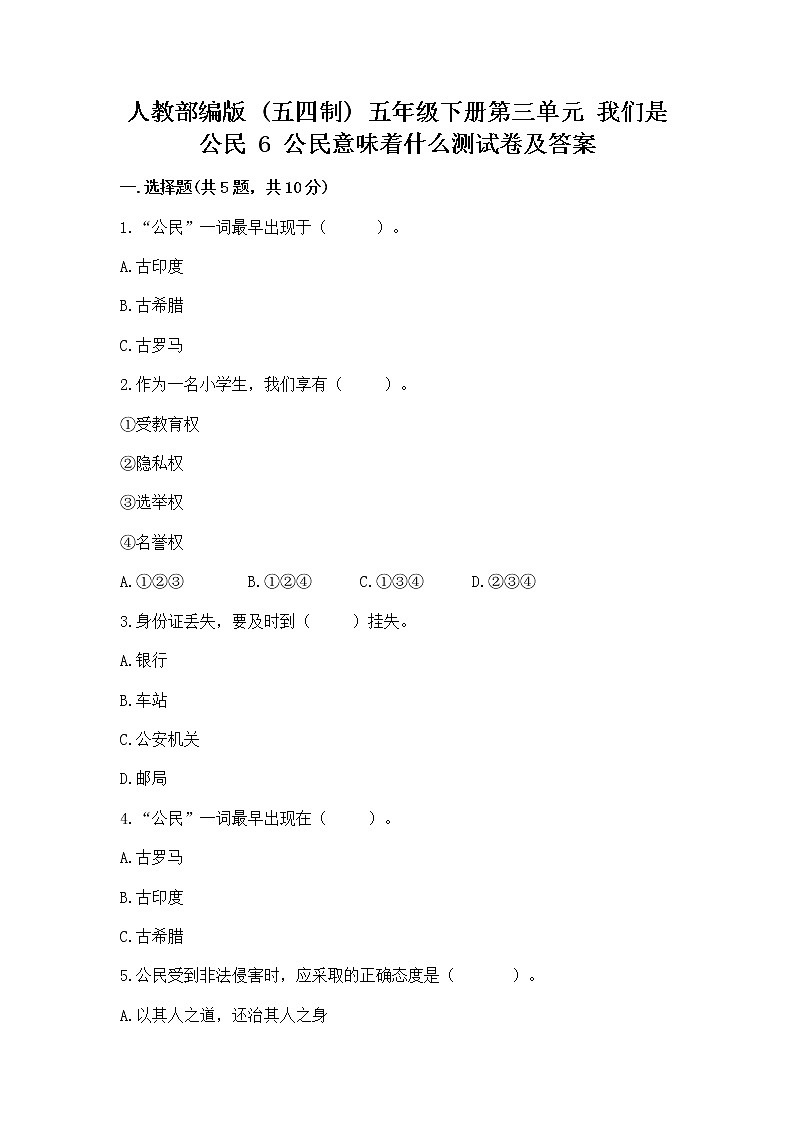 人教部编版（五四制）五年级下册第三单元 我们是公民 6 公民意味着什么测试卷及答案

一.选择题(共5题，共10分)

1.“公民”一词最早出现于（　　）。

A.古印度

B.古希腊

C.古罗马

2.作为一名小学生，我们享有（　　）。

①受教育权

②隐私权

③选举权

④名誉权

A.①②③　　B.①②④　　C.①③④　　D.②③④

3.身份证丢失，要及时到（　　）挂失。

A.银行

B.车站

C.公安机关

D.邮局

4.“公民”一词最早出现在（　　）。

A.古罗马

B.古印度

C.古希腊

5.公民受到非法侵害时，应采取的正确态度是（　　）。

A.以其人之道，还治其人之身